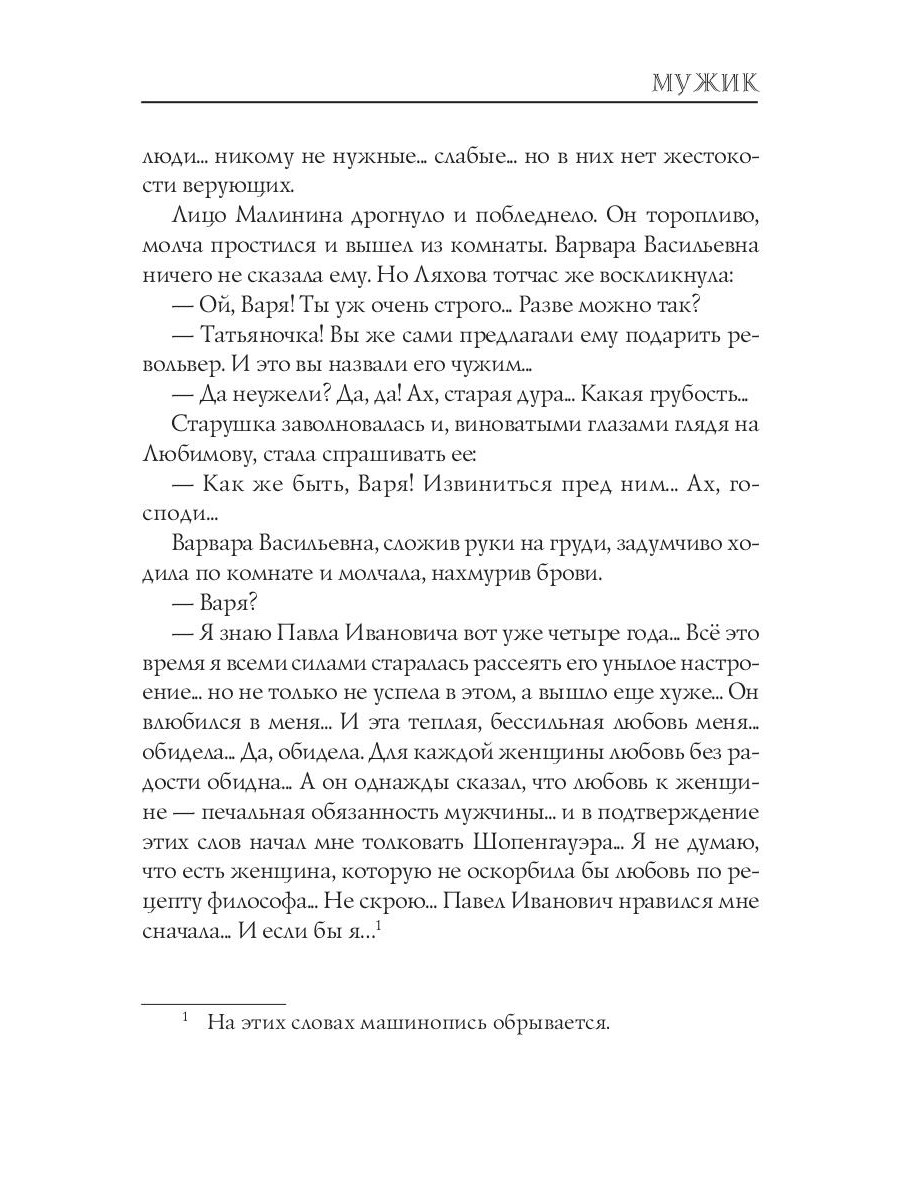 МУЖИК

люди... никому не нужные... слабые... но в них нет жестокости верующих.

Лицо Малинина дрогнуло и побледнело. Он торопливо, молча простился и вышел из комнаты. Варвара Васильевна ничего не сказала ему. Но Ляхова тотчас же воскликнула:

— Ой, Варя! Ты уж очень строго... Разве можно так?

— Татьяночка! Вы же сами предлагали ему подарить револьвер. И это вы назвали его чужим...

— Да неужели? Да, да! Ах, старая дура... Какая грубость...

Старушка заволновалась и, виноватыми глазами глядя на Любимову, стала спрашивать ее:

— Как же быть, Варя! Извиниться пред ним... Ах, господи...

Варвара Васильевна, сложив руки на груди, задумчиво ходила по комнате и молчала, нахмурив брови.

— Варя?

— Я знаю Павла Ивановича вот уже четыре года... Всё это время я всеми силами старалась рассеять его унылое настроение... но не только не успела в этом, а вышло еще хуже... Он влюбился в меня... И эта теплая, бессильная любовь меня... обидела... Да, обидела. Для каждой женщины любовь без радости обидна... А он однажды сказал, что любовь к женщине — печальная обязанность мужчины... и в подтверждение этих слов начал мне толковать Шопенгауэра... Я не думаю, что есть женщина, которую не оскорбила бы любовь по рецепту философа... Не скрою... Павел Иванович нравился мне сначала... И если бы я...$^1$

$^1$ На этих словах машинопись обрывается.